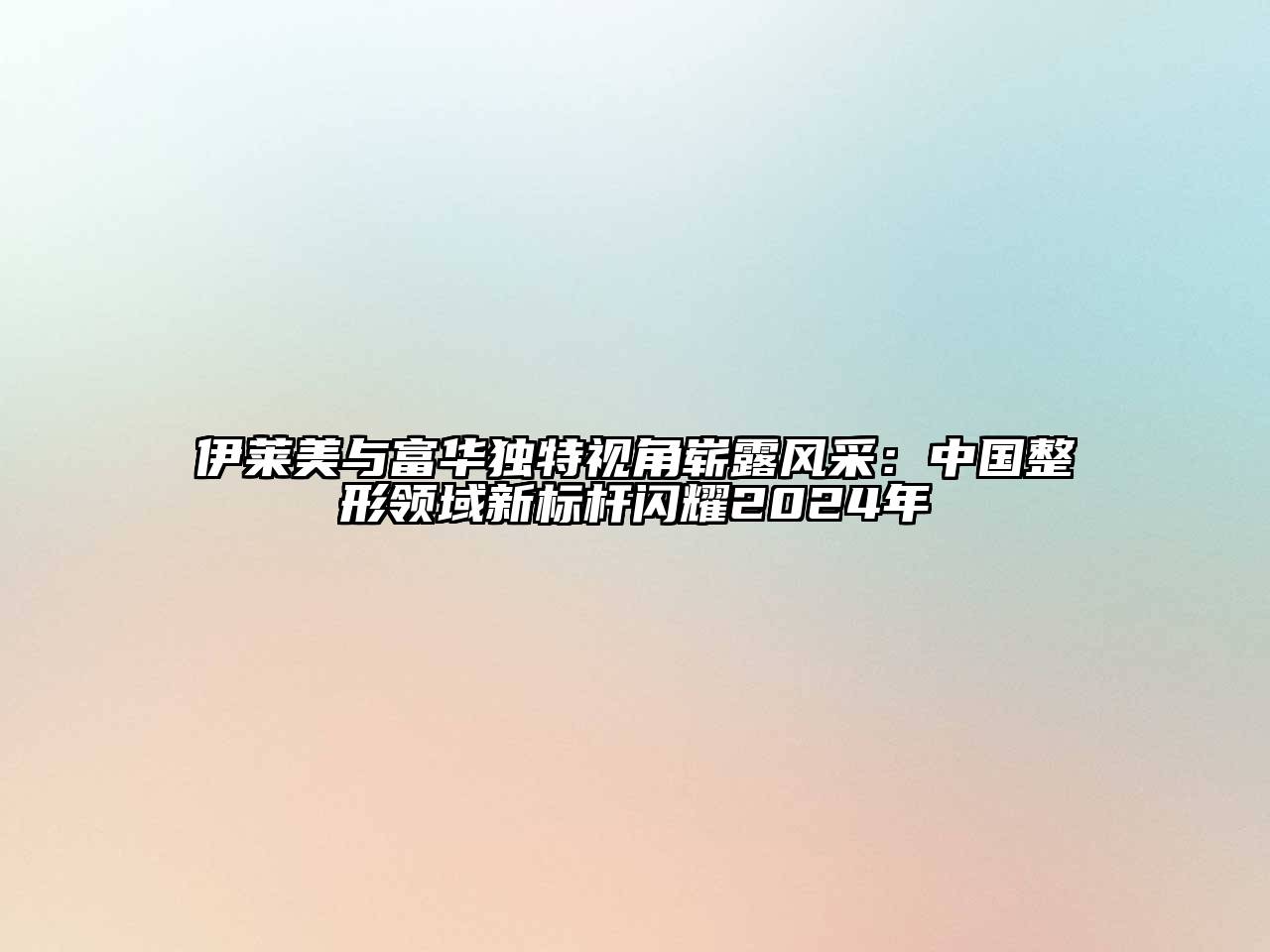 伊莱美与富华独特视角崭露风采：中国整形领域新标杆闪耀2024年